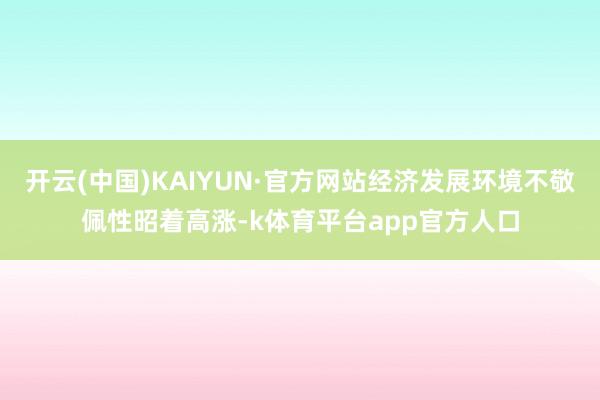 开云(中国)KAIYUN·官方网站经济发展环境不敬佩性昭着高涨-k体育平台app官方人口